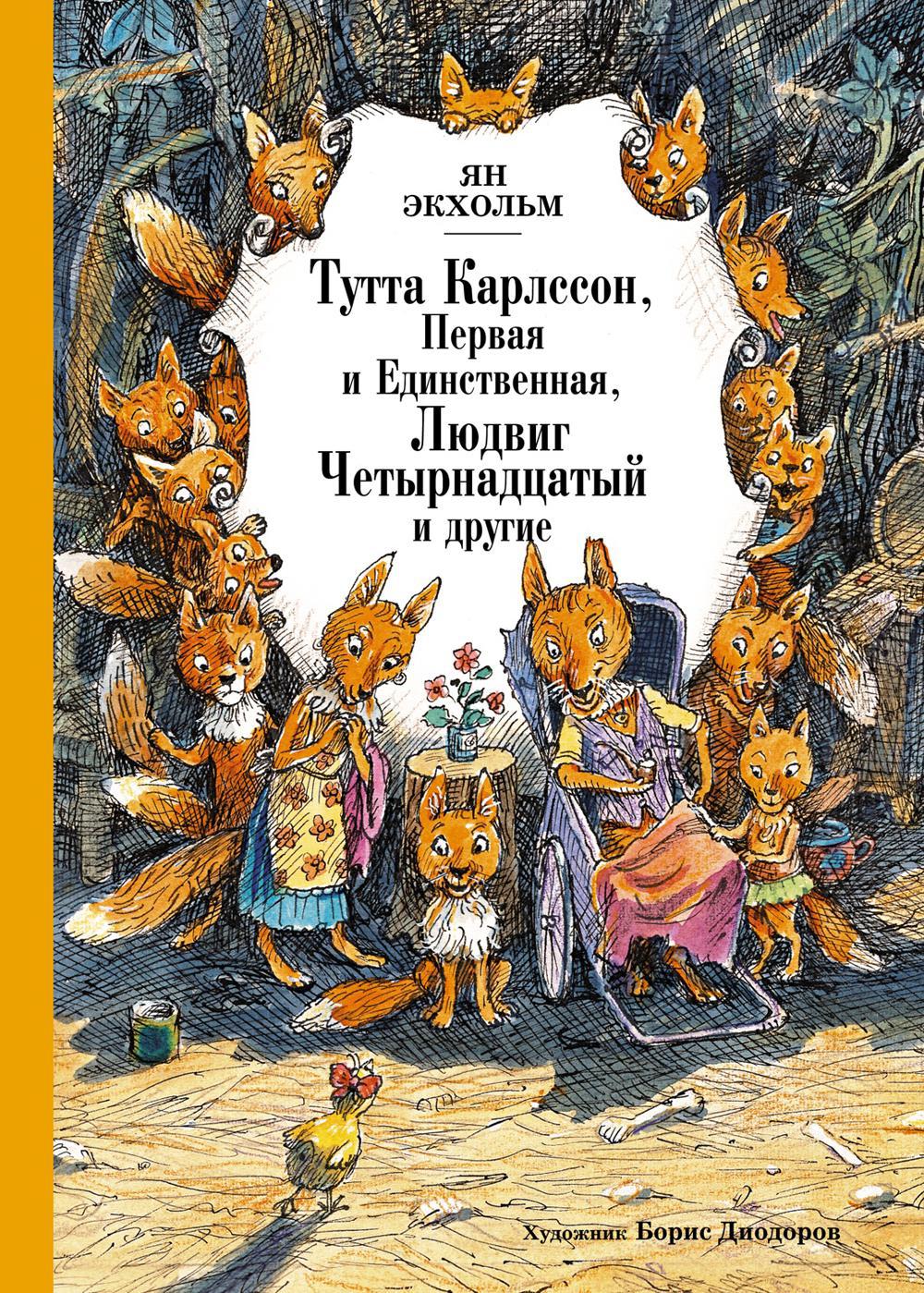 ЯН
ЭКХОЛЬМ

Тутта Карлссон, Первая и Единственная, Людвиг Четырнадцатый и другие

Художник Борис Диодоров